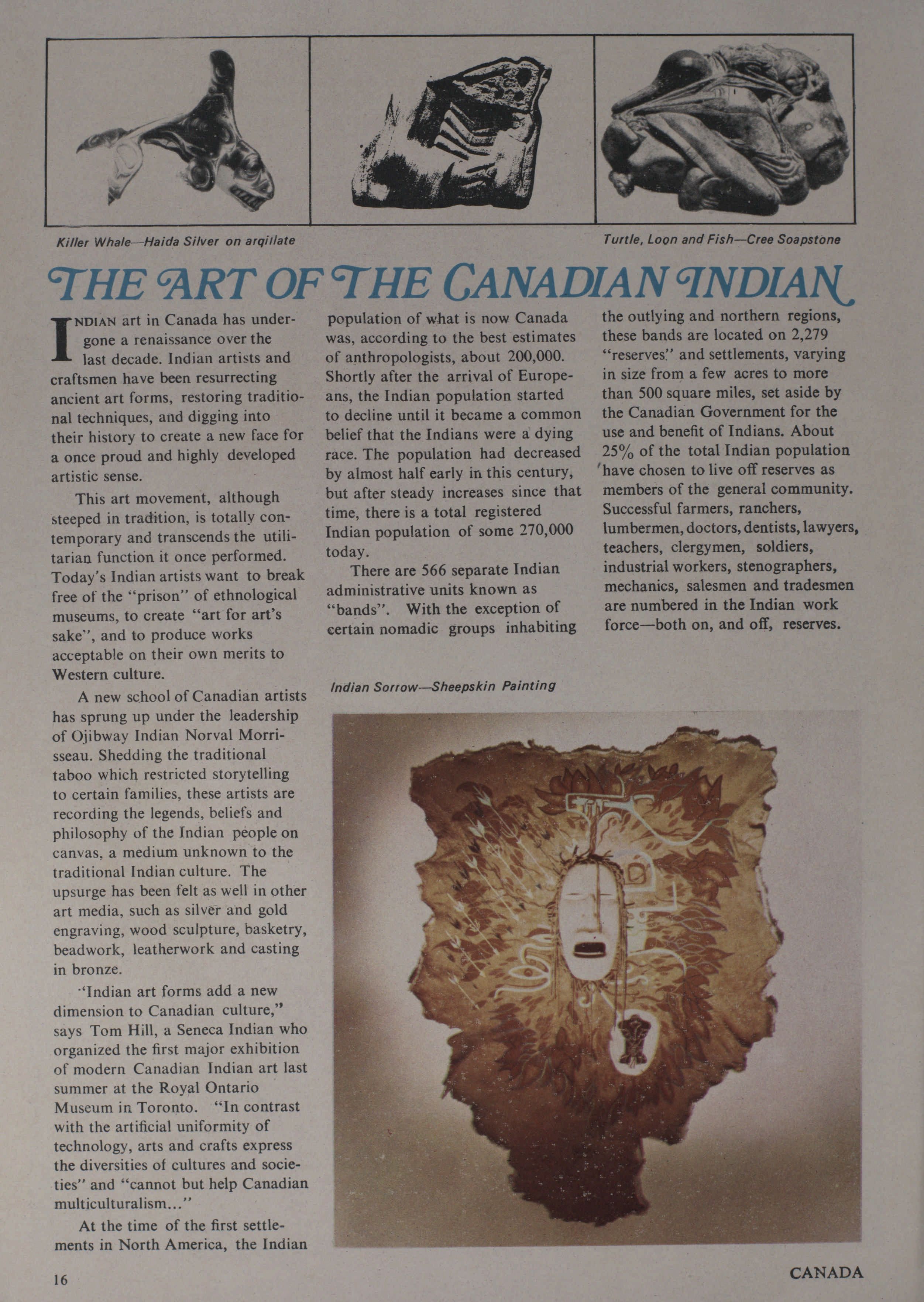 Killer Whale—Haida Silver on arqillate

Turtle, Loon and Fish—Cree Soapstone

THE ART OF THE CANADIAN INDIAN

INDIAN art in Canada has undergone a renaissance over the last decade. Indian artists and craftsmen have been resurrecting ancient art forms, restoring traditional techniques, and digging into their history to create a new face for a once proud and highly developed artistic sense.

This art movement, although steeped in tradition, is totally contemporary and transcends the utilitarian function it once performed. Today's Indian artists want to break free of the "prison" of ethnological museums, to create "art for art's sake", and to produce works acceptable on their own merits to Western culture.

A new school of Canadian artists has sprung up under the leadership of Ojibway Indian Norval Morrisseau. Shedding the traditional taboo which restricted storytelling to certain families, these artists are recording the legends, beliefs and philosophy of the Indian people on canvas, a medium unknown to the traditional Indian culture. The upsurge has been felt as well in other art media, such as silver and gold engraving, wood sculpture, basketry, beadwork, leatherwork and casting in bronze.

"Indian art forms add a new dimension to Canadian culture," says Tom Hill, a Seneca Indian who organized the first major exhibition of modern Canadian Indian art last summer at the Royal Ontario Museum in Toronto. "In contrast with the artificial uniformity of technology, arts and crafts express the diversities of cultures and societies" and "cannot but help Canadian multiculturalism..."

At the time of the first settlements in North America, the Indian population of what is now Canada was, according to the best estimates of anthropologists, about 200,000. Shortly after the arrival of Europeans, the Indian population started to decline until it became a common belief that the Indians were a dying race. The population had decreased by almost half early in this century, but after steady increases since that time, there is a total registered Indian population of some 270,000 today.

There are 566 separate Indian administrative units known as "bands". With the exception of certain nomadic groups inhabiting the outlying and northern regions, these bands are located on 2,279 "reserves" and settlements, varying in size from a few acres to more than 500 square miles, set aside by the Canadian Government for the use and benefit of Indians. About 25% of the total Indian population have chosen to live off reserves as members of the general community. Successful farmers, ranchers, lumbermen, doctors, dentists, lawyers, teachers, clergymen, soldiers, industrial workers, stenographers, mechanics, salesmen and tradesmen are numbered in the Indian work force—both on, and off, reserves.

Indian Sorrow—Sheepskin Painting

16

CANADA